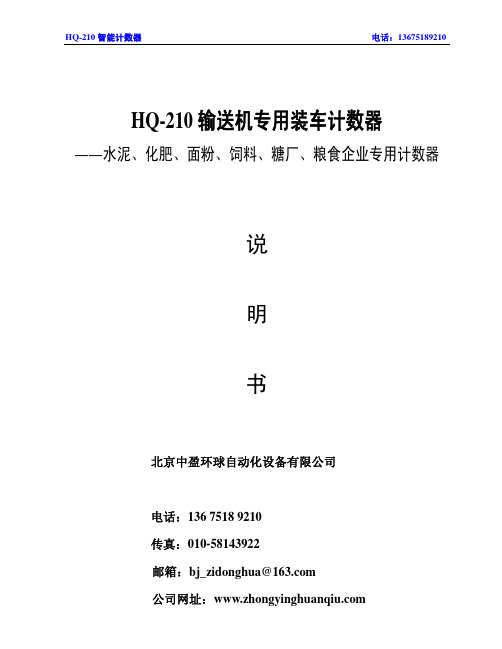 HQ-210 智能计数器

电话：13675189210

HQ-210 输送机专用装车计数器

——水泥、化肥、面粉、饲料、糖厂、粮食企业专用计数器

说

明

书

北京中盈环球自动化设备有限公司

电话：136 7518 9210

传真：010-58143922

邮箱：bj_zidonghua@163.com

公司网址：www.zhongyinghuanqiu.com